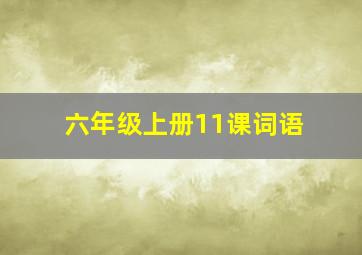 六年级上册11课词语